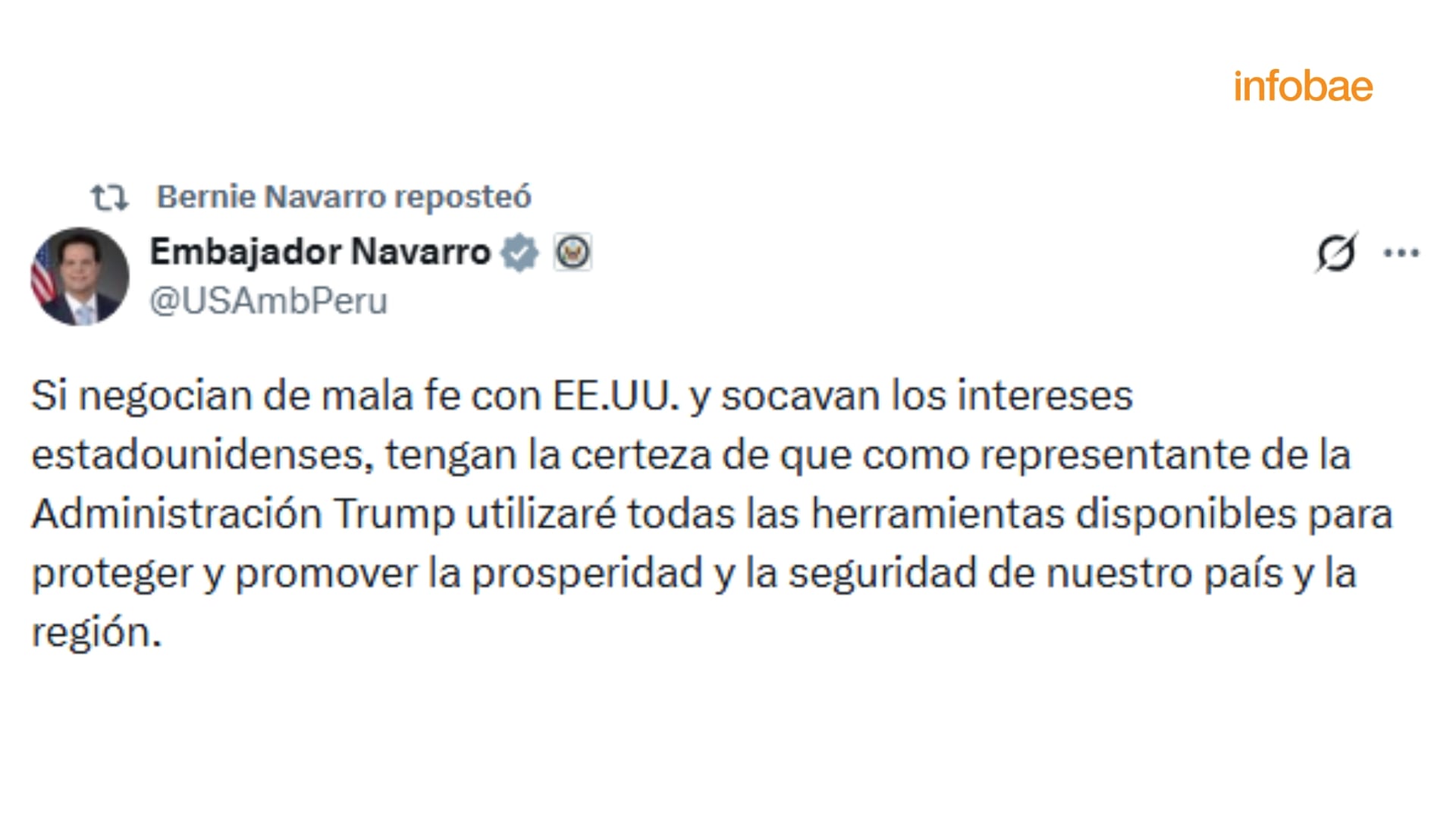 infobae

Bernie Navarro reposteó

Embajador Navarro
@USAmbPeru

Si negocian de mala fe con EE.UU. y socavan los intereses estadounidenses, tengan la certeza de que como representante de la Administración Trump utilizaré todas las herramientas disponibles para proteger y promover la prosperidad y la seguridad de nuestro país y la región.